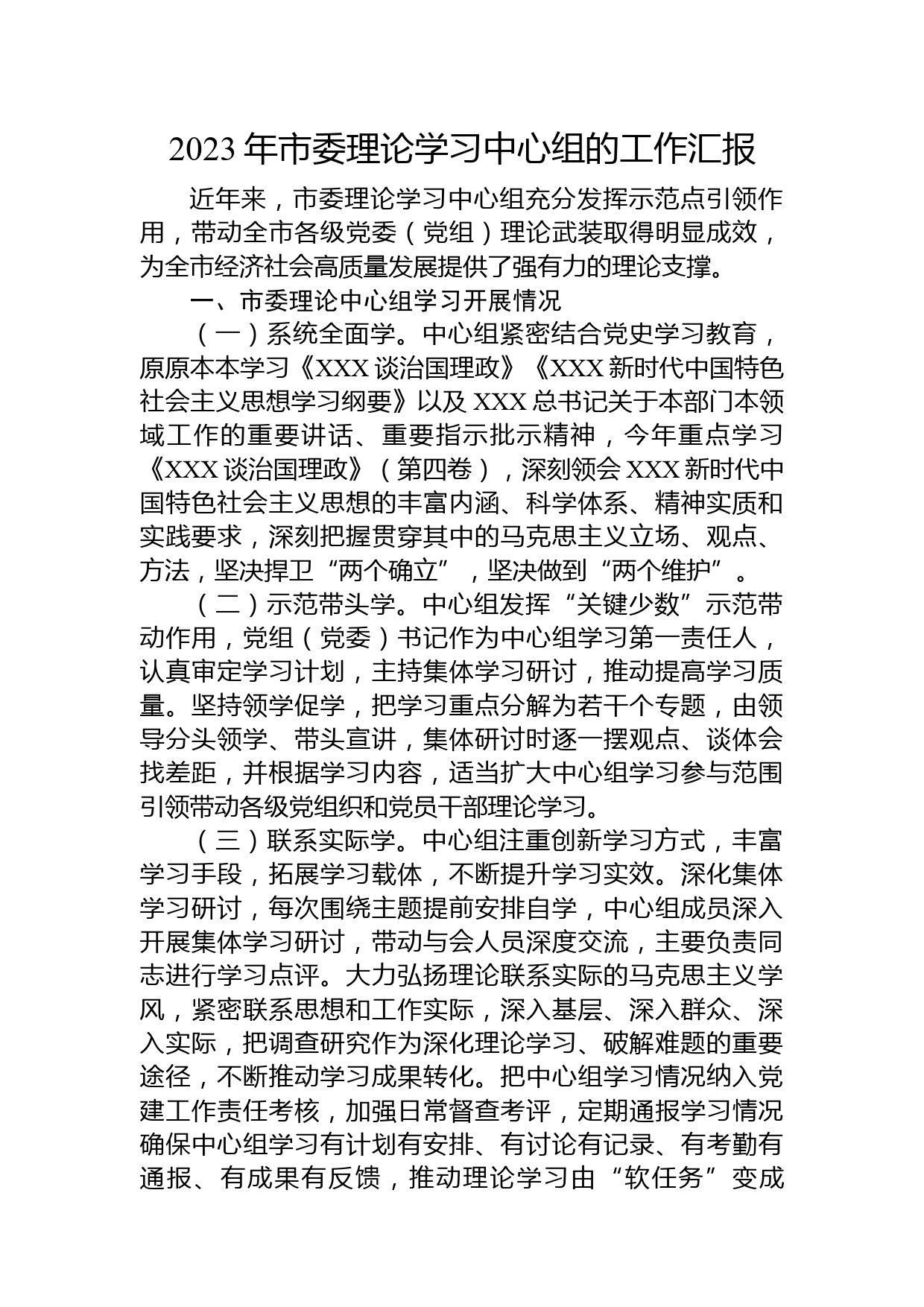 2023年市委理论学习中心组的工作汇报

近年来，市委理论学习中心组充分发挥示范点引领作用，带动全市各级党委（党组）理论武装取得明显成效，为全市经济社会高质量发展提供了强有力的理论支撑。

一、市委理论中心组学习开展情况

（一）系统全面学。中心组紧密结合党史学习教育，原原本本学习《XXX谈治国理政》《XXX新时代中国特色社会主义思想学习纲要》以及XXX总书记关于本部门本领域工作的重要讲话、重要指示批示精神，今年重点学习《XXX谈治国理政》（第四卷），深刻领会XXX新时代中国特色社会主义思想的丰富内涵、科学体系、精神实质和实践要求，深刻把握贯穿其中的马克思主义立场、观点、方法，坚决捍卫“两个确立”，坚决做到“两个维护”。

（二）示范带头学。中心组发挥“关键少数”示范带动作用，党组（党委）书记作为中心组学习第一责任人，认真审定学习计划，主持集体学习研讨，推动提高学习质量。坚持领学促学，把学习重点分解为若干个专题，由领导分头领学、带头宣讲，集体研讨时逐一摆观点、谈体会找差距，并根据学习内容，适当扩大中心组学习参与范围引领带动各级党组织和党员干部理论学习。

（三）联系实际学。中心组注重创新学习方式，丰富学习手段，拓展学习载体，不断提升学习实效。深化集体学习研讨，每次围绕主题提前安排自学，中心组成员深入开展集体学习研讨，带动与会人员深度交流，主要负责同志进行学习点评。大力弘扬理论联系实际的马克思主义学风，紧密联系思想和工作实际，深入基层、深入群众、深入实际，把调查研究作为深化理论学习、破解难题的重要途径，不断推动学习成果转化。把中心组学习情况纳入党建工作责任考核，加强日常督查考评，定期通报学习情况确保中心组学习有计划有安排、有讨论有记录、有考勤有通报、有成果有反馈，推动理论学习由“软任务”变成